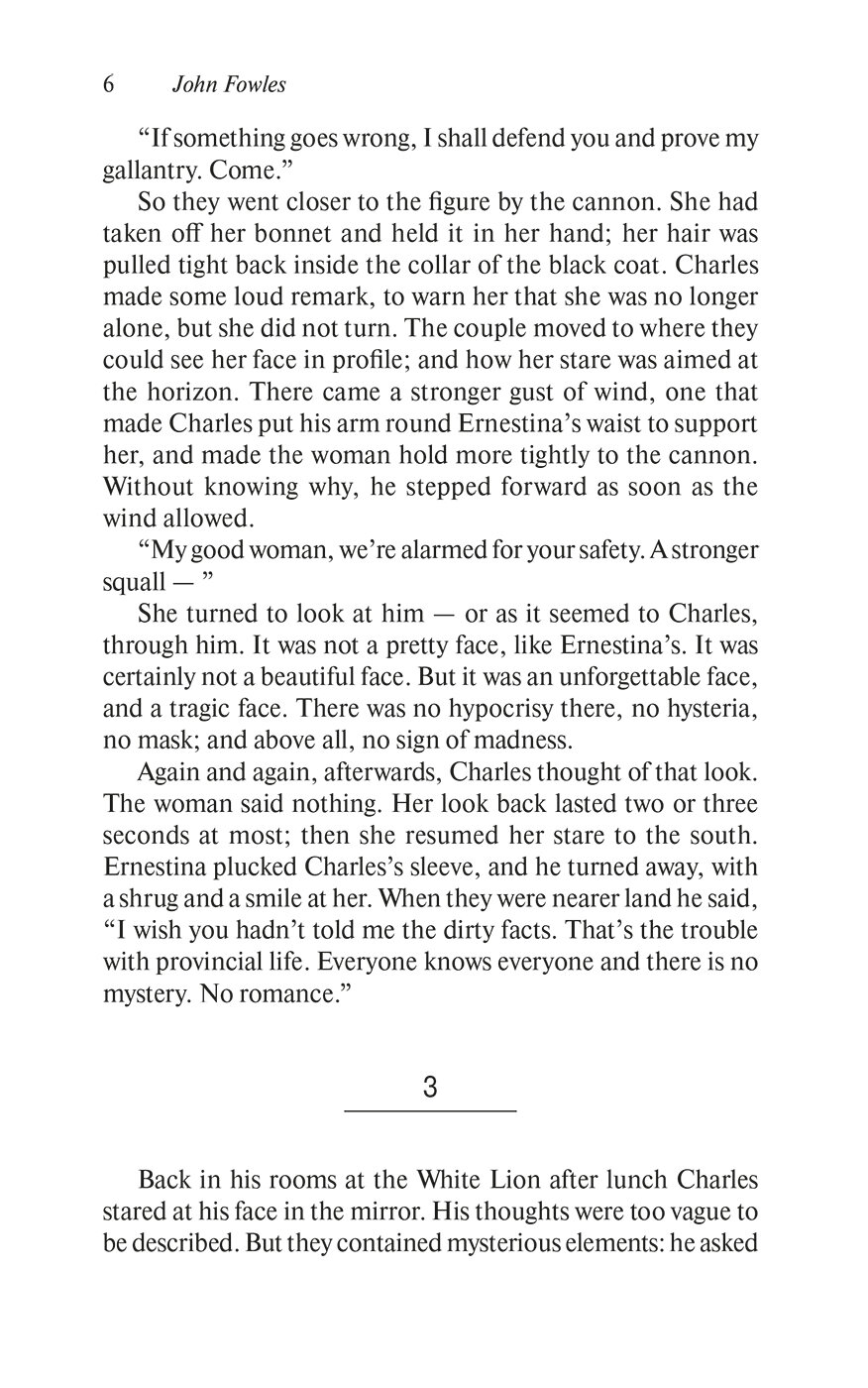 6 John Fowles

“If something goes wrong, I shall defend you and prove my gallantry. Come.”

So they went closer to the figure by the cannon. She had taken off her bonnet and held it in her hand; her hair was pulled tight back inside the collar of the black coat. Charles made some loud remark, to warn her that she was no longer alone, but she did not turn. The couple moved to where they could see her face in profile; and how her stare was aimed at the horizon. There came a stronger gust of wind, one that made Charles put his arm round Ernestina’s waist to support her, and made the woman hold more tightly to the cannon. Without knowing why, he stepped forward as soon as the wind allowed.

“My good woman, we’re alarmed for your safety. A stronger squall — ”

She turned to look at him — or as it seemed to Charles, through him. It was not a pretty face, like Ernestina’s. It was certainly not a beautiful face. But it was an unforgettable face, and a tragic face. There was no hypocrisy there, no hysteria, no mask; and above all, no sign of madness.

Again and again, afterwards, Charles thought of that look. The woman said nothing. Her look back lasted two or three seconds at most; then she resumed her stare to the south. Ernestina plucked Charles’s sleeve, and he turned away, with a shrug and a smile at her. When they were nearer land he said, “I wish you hadn’t told me the dirty facts. That’s the trouble with provincial life. Everyone knows everyone and there is no mystery. No romance.”

3

Back in his rooms at the White Lion after lunch Charles stared at his face in the mirror. His thoughts were too vague to be described. But they contained mysterious elements: he asked